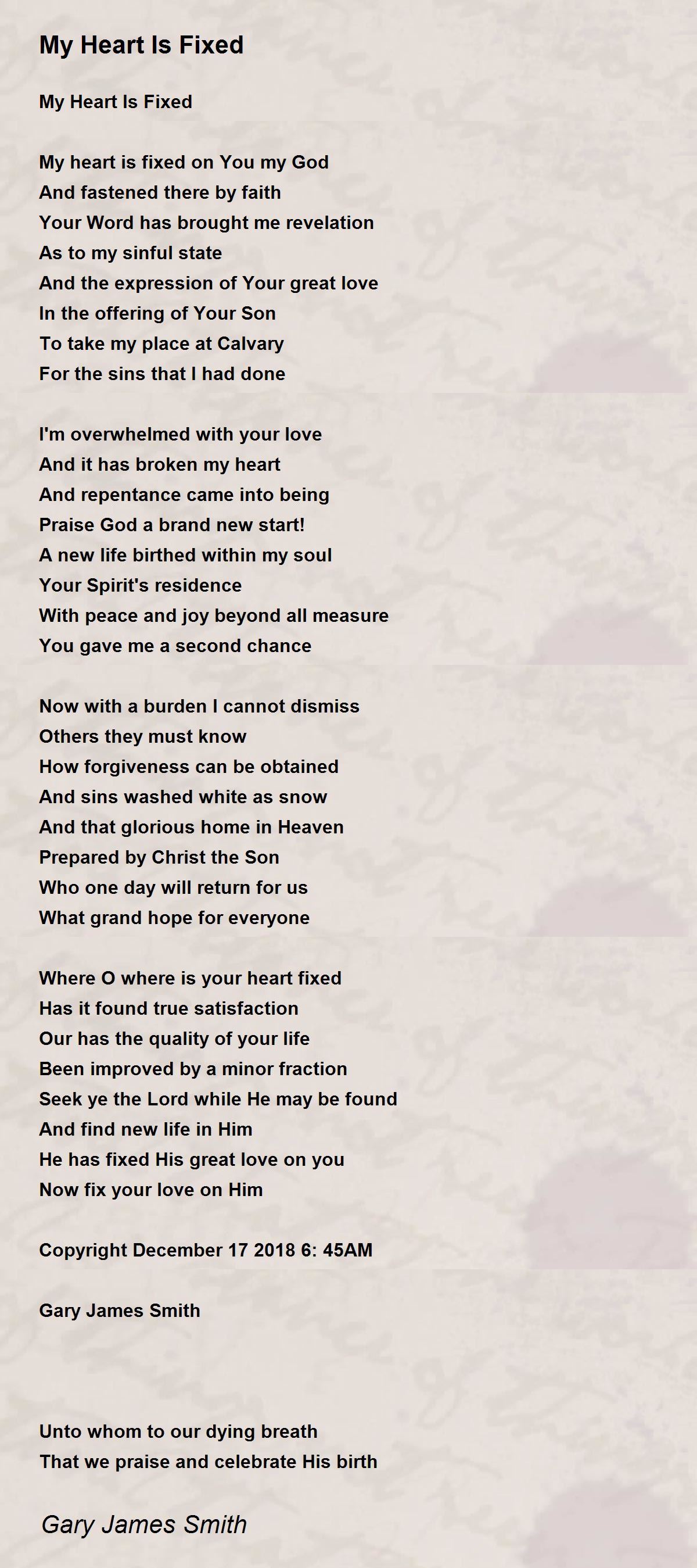 My Heart Is Fixed

My Heart Is Fixed

My heart is fixed on You my God
And fastened there by faith
Your Word has brought me revelation
As to my sinful state
And the expression of Your great love
In the offering of Your Son
To take my place at Calvary
For the sins that I had done

I'm overwhelmed with your love
And it has broken my heart
And repentance came into being
Praise God a brand new start!
A new life birthed within my soul
Your Spirit's residence
With peace and joy beyond all measure
You gave me a second chance

Now with a burden I cannot dismiss
Others they must know
How forgiveness can be obtained
And sins washed white as snow
And that glorious home in Heaven
Prepared by Christ the Son
Who one day will return for us
What grand hope for everyone

Where O where is your heart fixed
Has it found true satisfaction
Our has the quality of your life
Been improved by a minor fraction
Seek ye the Lord while He may be found
And find new life in Him
He has fixed His great love on you
Now fix your love on Him

Copyright December 17 2018 6: 45AM

Gary James Smith

Unto whom to our dying breath
That we praise and celebrate His birth

Gary James Smith